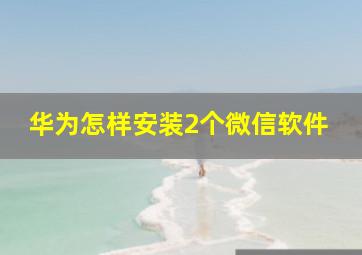 华为怎样安装2个微信软件